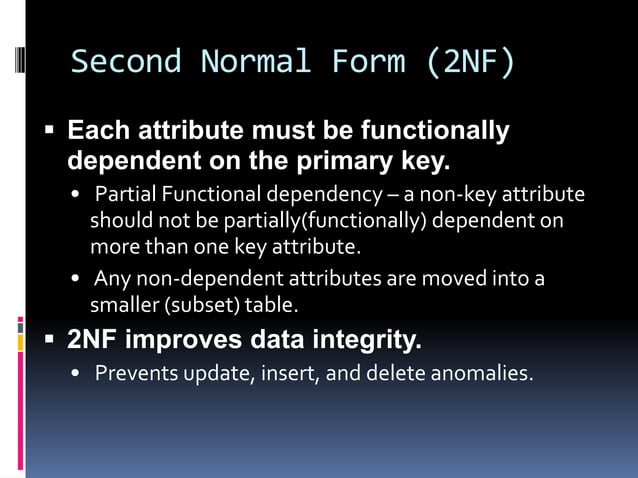 Second Normal Form (2NF)

▪ Each attribute must be functionally dependent on the primary key.

• Partial Functional dependency – a non-key attribute should not be partially(functionally) dependent on more than one key attribute.

• Any non-dependent attributes are moved into a smaller (subset) table.

▪ 2NF improves data integrity.

• Prevents update, insert, and delete anomalies.